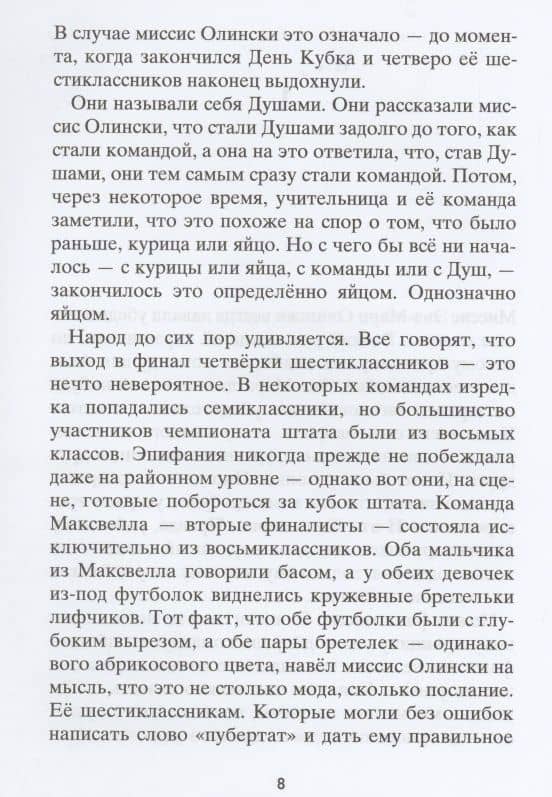 В случае миссис Олински это означало — до момента, когда закончился День Кубка и четверо её шестиклассников наконец выдохнули.

Они называли себя Душами. Они рассказали миссис Олински, что стали Душами задолго до того, как стали командой, а она на это ответила, что, став Душами, они тем самым сразу стали командой. Потом, через некоторое время, учительница и её команда заметили, что это похоже на спор о том, что было раньше, курица или яйцо. Но с чего бы всё ни началось — с курицы или яйца, с команды или с Душ, — закончилось это определённо яйцом. Однозначно яйцом.

Народ до сих пор удивляется. Все говорят, что выход в финал четвёрки шестиклассников — это нечто невероятное. В некоторых командах изредка попадались семиклассники, но большинство участников чемпионата штата были из восьмых классов. Эпифания никогда прежде не побеждала даже на районном уровне — однако вот они, на сцене, готовые побороться за кубок штата. Команда Максвелла — вторые финалисты — состояла исключительно из восьмиклассников. Оба мальчика из Максвелла говорили басом, а у обеих девочек из-под футболок виднелись кружевные бретельки лифчиков. Тот факт, что обе футболки были с глубоким вырезом, а обе пары бретелек — одинакового абрикосового цвета, навёл миссис Олински на мысль, что это не столько мода, сколько послание. Её шестиклассникам. Которые могли без ошибок написать слово «пубертат» и дать ему правильное

8